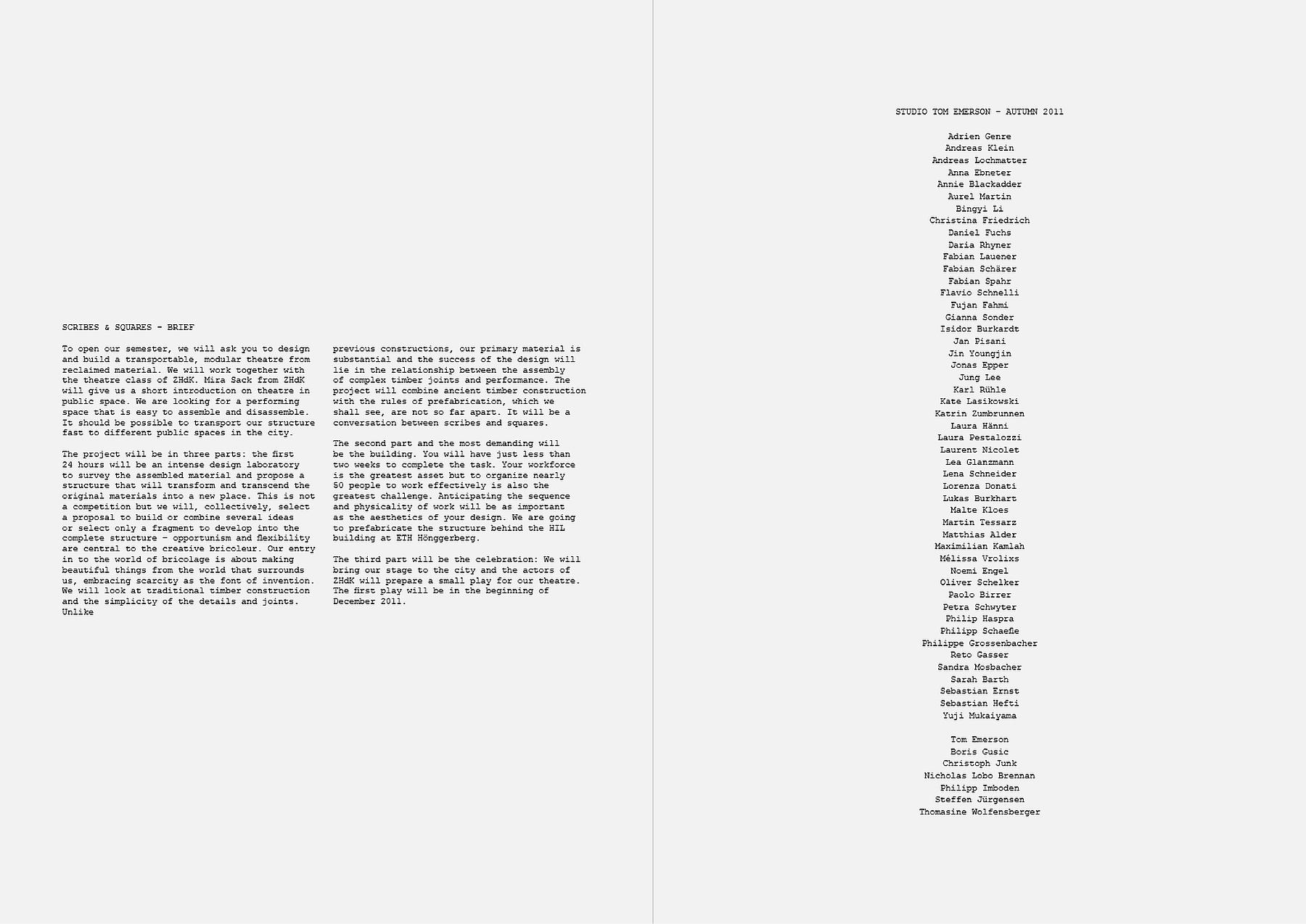 SCRIBES & SQUARES - BRIEF

To open our semester, we will ask you to design and build a transportable, modular theatre from reclaimed material. We will work together with the theatre class of ZHdK. Mira Sack from ZHdK will give us a short introduction on theatre in public space. We are looking for a performing space that is easy to assemble and disassemble. It should be possible to transport our structure fast to different public spaces in the city.

The project will be in three parts: the first 24 hours will be an intense design laboratory to survey the assembled material and propose a structure that will transform and transcend the original materials into a new place. This is not a competition but we will, collectively, select a proposal to build or combine several ideas or select only a fragment to develop into the complete structure – opportunism and flexibility are central to the creative bricoleur. Our entry in to the world of bricolage is about making beautiful things from the world that surrounds us, embracing scarcity as the font of invention. We will look at traditional timber construction and the simplicity of the details and joints. Unlike previous constructions, our primary material is substantial and the success of the design will lie in the relationship between the assembly of complex timber joints and performance. The project will combine ancient timber construction with the rules of prefabrication, which we shall see, are not so far apart. It will be a conversation between scribes and squares.

The second part and the most demanding will be the building. You will have just less than two weeks to complete the task. Your workforce is the greatest asset but to organize nearly 50 people to work effectively is also the greatest challenge. Anticipating the sequence and physicality of work will be as important as the aesthetics of your design. We are going to prefabricate the structure behind the HIL building at ETH Hönggerberg.

The third part will be the celebration: We will bring our stage to the city and the actors of ZHdK will prepare a small play for our theatre. The first play will be in the beginning of December 2011.

STUDIO TOM EMERSON – AUTUMN 2011

Adrien Genre
Andreas Klein
Andreas Lochmatter
Anna Ebneter
Annie Blackadder
Aurel Martin
Bingyi Li
Christina Friedrich
Daniel Fuchs
Daria Rhyner
Fabian Lauener
Fabian Schärer
Fabian Spahr
Flavio Schnelli
Fujan Fahmi
Gianna Sonder
Isidor Burkardt
Jan Pisani
Jin Youngjin
Jonas Epper
Jung Lee
Karl Rühle
Kate Lasikowski
Katrin Zumbrunnen
Laura Hänni
Laura Pestalozzi
Laurent Nicolet
Lea Glanzmann
Lena Schneider
Lorenza Donati
Lukas Burkhart
Malte Kloes
Martin Tessarz
Matthias Alder
Maximilian Kamlah
Mélissa Vrolixs
Noemi Engel
Oliver Schelker
Paolo Birrer
Petra Schwyter
Philip Haspra
Philipp Schaefle
Philippe Grossenbacher
Reto Gasser
Sandra Mosbacher
Sarah Barth
Sebastian Ernst
Sebastian Hefti
Yuji Mukaiyama

Tom Emerson
Boris Gusic
Christoph Junk
Nicholas Lobo Brennan
Philipp Imboden
Steffen Jürgensen
Thomasine Wolfensberger